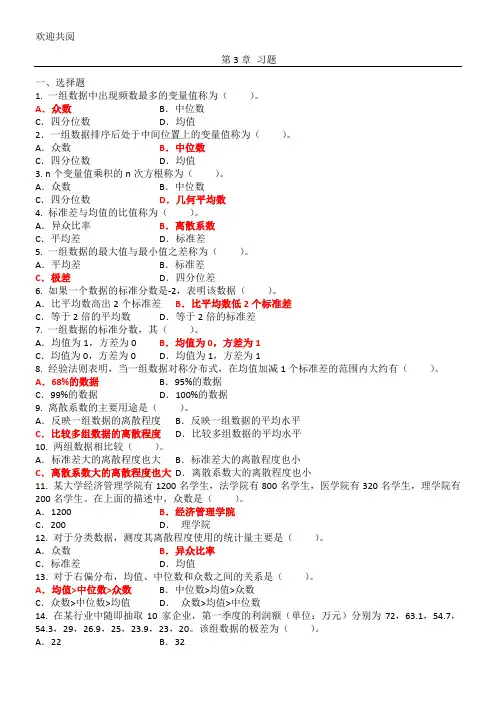 欢迎共阅

第 3 章 习题

一、选择题
1. 一组数据中出现频数最多的变量值称为（　　）。
A. 众数　　B. 中位数
C. 四分位数　　D. 均值
2. 一组数据排序后处于中间位置上的变量值称为（　　）。
A. 众数　　B. 中位数
C. 四分位数　　D. 均值
3. n 个变量值乘积的 n 次方根称为（　　）。
A. 众数　　B. 中位数
C. 四分位数　　D. 几何平均数
4. 标准差与均值的比值称为（　　）。
A. 异众比率　　B. 离散系数
C. 平均差　　D. 标准差
5. 一组数据的最大值与最小值之差称为（　　）。
A. 平均差　　B. 标准差
C. 极差　　D. 四分位差
6. 如果一个数据的标准分数是-2，表明该数据（　　）。
A. 比平均数高出 2 个标准差　　B. 比平均数低 2 个标准差
C. 等于 2 倍的平均数　　D. 等于 2 倍的标准差
7. 一组数据的标准分数，其（　　）。
A. 均值为 1，方差为 0　　B. 均值为 0，方差为 1
C. 均值为 0，方差为 0　　D. 均值为 1，方差为 1
8. 经验法则表明，当一组数据对称分布式，在均值加减 1 个标准差的范围内大约有（　　）。
A. 68%的数据　　B. 95%的数据
C. 99%的数据　　D. 100%的数据
9. 离散系数的主要用途是（　　）。
A. 反映一组数据的离散程度　　B. 反映一组数据的平均水平
C. 比较多组数据的离散程度　　D. 比较多组数据的平均水平
10. 两组数据相比较（　　）。
A. 标准差大的离散程度也大　　B. 标准差大的离散程度也小
C. 离散系数大的离散程度也大　　D. 离散系数大的离散程度也小
11. 某大学经济管理学院有 1200 名学生，法学院有 800 名学生，医学院有 320 名学生，理学院有 200 名学生。在上面的描述中，众数是（　　）。
A. 1200　　B. 经济管理学院
C. 200　　D. 理学院
12. 对于分类数据，测度其离散程度使用的统计量主要是（　　）。
A. 众数　　B. 异众比率
C. 标准差　　D. 均值
13. 对于右偏分布，均值、中位数和众数之间的关系是（　　）。
A. 均值>中位数>众数　　B. 中位数>均值>众数
C. 众数>中位数>均值　　D. 众数>均值>中位数
14. 在某行业中随即抽取 10 家企业，第一季度的利润额（单位：万元）分别为 72，63.1，54.7，54.3，29，26.9，25，23.9，23，20。该组数据的极差为（　　）。
A. 22　　B. 32